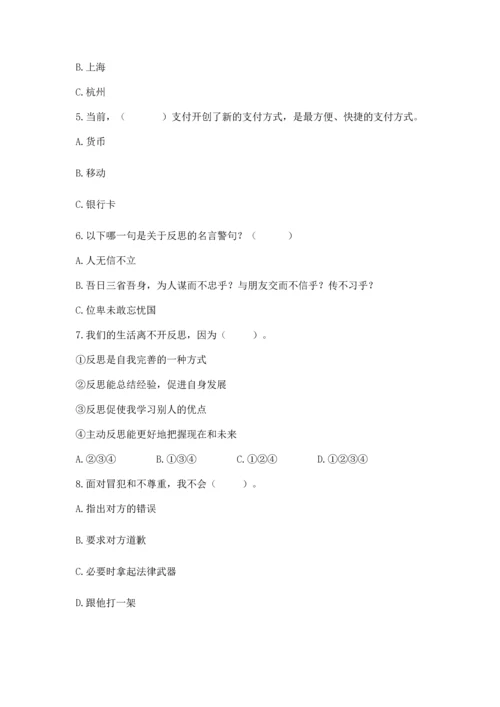 B. 上海

C. 杭州

5. 当前，（　　）支付开创了新的支付方式，是最方便、快捷的支付方式。

A. 货币

B. 移动

C. 银行卡

6. 以下哪一句是关于反思的名言警句？（　　）

A. 人无信不立

B. 吾日三省吾身，为人谋而不忠乎？与朋友交而不信乎？传不习乎？

C. 位卑未敢忘忧国

7. 我们的生活离不开反思，因为（　　）。

①反思是自我完善的一种方式

②反思能总结经验，促进自身发展

③反思促使我学习别人的优点

④主动反思能更好地把握现在和未来

A. ②③④　　B. ①③④　　C. ①②④　　D. ①②③④

8. 面对冒犯和不尊重，我不会（　　）。

A. 指出对方的错误

B. 要求对方道歉

C. 必要时拿起法律武器

D. 跟他打一架